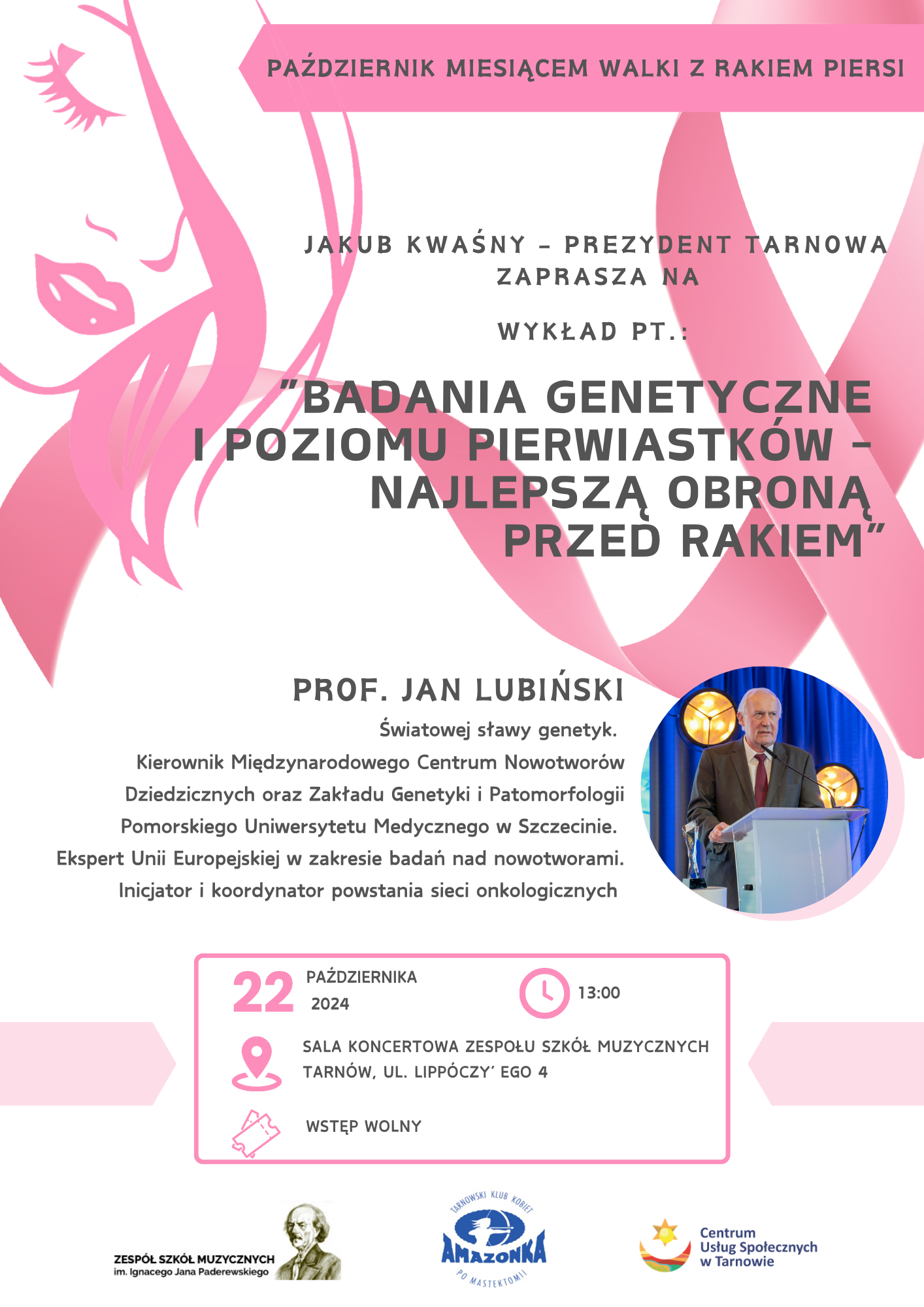 PAŹDZIERNIK MIESIĄCEM WALKI Z RAKIEM PIERSI

JAKUB KWAŚNY - PREZYDENT TARNOWA ZAPRASZA NA

WYKŁAD PT.:

"BADANIA GENETYCZNE I POZIOMU PIERWIASTKÓW - NAJLEPSZĄ OBRONĄ PRZED RAKIEM"

PROF. JAN LUBIŃSKI

Światowej sławy genetyk.
Kierownik Międzynarodowego Centrum Nowotworów Dziedzicznych oraz Zakładu Genetyki i Patomorfologii Pomorskiego Uniwersytetu Medycznego w Szczecinie.
Ekspert Unii Europejskiej w zakresie badań nad nowotworami.
Inicjator i koordynator powstania sieci onkologicznych

22 PAŹDZIERNIKA 2024

13:00

SALA KONCERTOWA ZESPOŁU SZKÓŁ MUZYCZNYCH
TARNÓW, UL. LIPPÓCZY' EGO 4

WSTĘP WOLNY

ZESPÓŁ SZKÓŁ MUZYCZNYCH
im. Ignacego Jana Paderewskiego

TARNOWSKI KLUB KOBIET
AMAZONKA
PO MASTEKTOMII

Centrum Usług Społecznych w Tarnowie